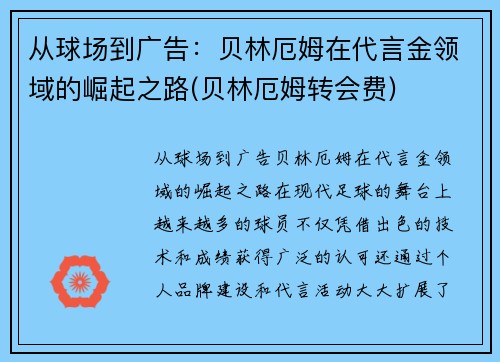 从球场到广告：贝林厄姆在代言金领域的崛起之路(贝林厄姆转会费)

从球场到广告贝林厄姆在代言金领域的崛起之路在现代足球的舞台上越来越多的球员不仅凭借出色的技术和成绩获得广泛的认可还通过个人品牌建设和代言活动大大扩展了